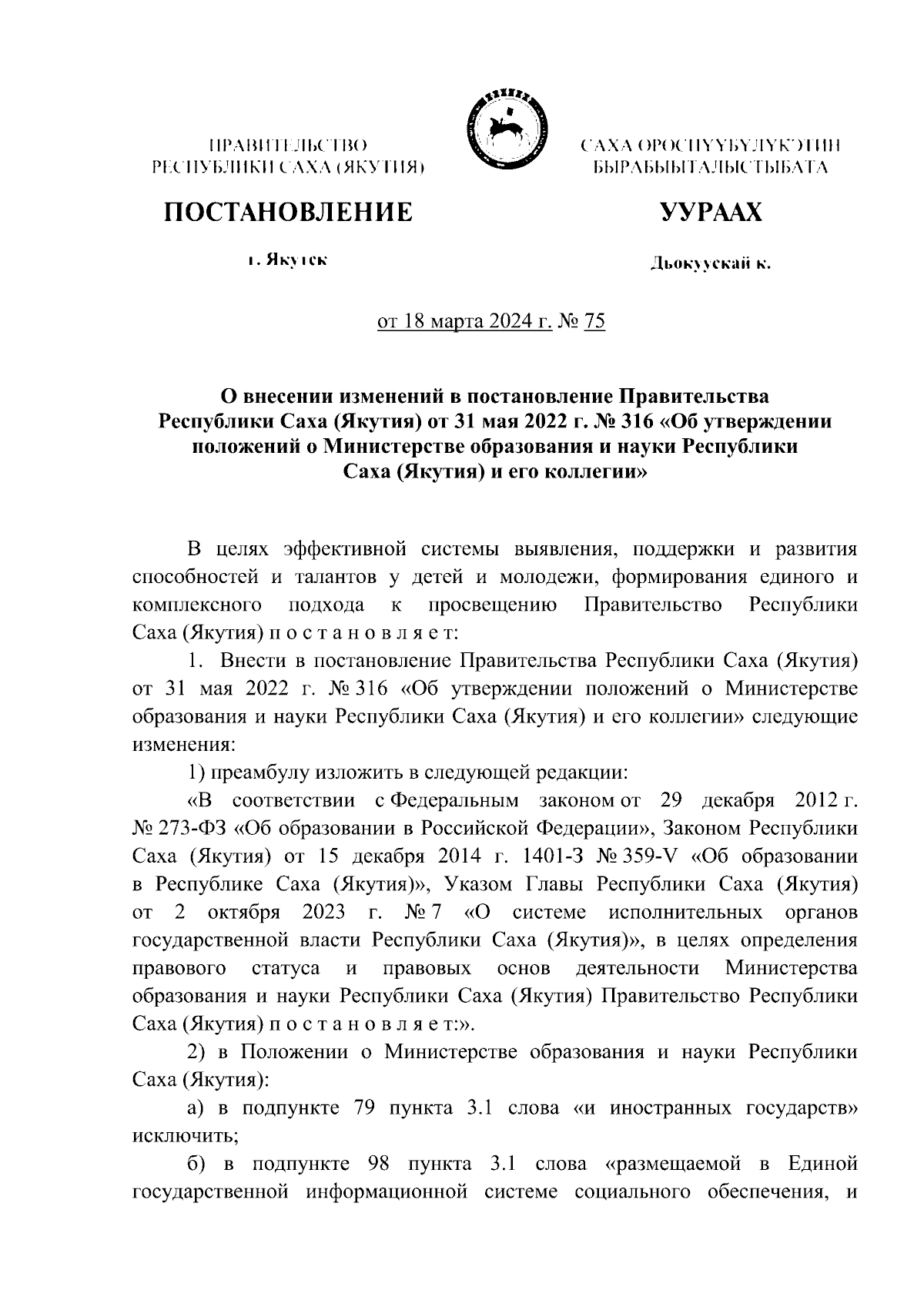 ПРАВИТЕЛЬСТВО
РЕСПУБЛИКИ САХА (ЯКУТИЯ)

САХА ӨРӨСПҮҮБҮЛҮКЭТИН
БЫРАБЫЫТАЛЫСТЫБАТА

ПОСТАНОВЛЕНИЕ

УУРААХ

г. Якутск

Дьокуускай к.

от 18 марта 2024 г. № 75

О внесении изменений в постановление Правительства Республики Саха (Якутия) от 31 мая 2022 г. № 316 «Об утверждении положений о Министерстве образования и науки Республики Саха (Якутия) и его коллегии»

В целях эффективной системы выявления, поддержки и развития способностей и талантов у детей и молодежи, формирования единого и комплексного подхода к просвещению Правительство Республики Саха (Якутия) п о с т а н о в л я е т:

1. Внести в постановление Правительства Республики Саха (Якутия) от 31 мая 2022 г. № 316 «Об утверждении положений о Министерстве образования и науки Республики Саха (Якутия) и его коллегии» следующие изменения:

1) преамбулу изложить в следующей редакции:

«В соответствии с Федеральным законом от 29 декабря 2012 г. № 273-ФЗ «Об образовании в Российской Федерации», Законом Республики Саха (Якутия) от 15 декабря 2014 г. 1401-З № 359-V «Об образовании в Республике Саха (Якутия)», Указом Главы Республики Саха (Якутия) от 2 октября 2023 г. № 7 «О системе исполнительных органов государственной власти Республики Саха (Якутия)», в целях определения правового статуса и правовых основ деятельности Министерства образования и науки Республики Саха (Якутия) Правительство Республики Саха (Якутия) п о с т а н о в л я е т:».

2) в Положении о Министерстве образования и науки Республики Саха (Якутия):

а) в подпункте 79 пункта 3.1 слова «и иностранных государств» исключить;

б) в подпункте 98 пункта 3.1 слова «размещаемой в Единой государственной информационной системе социального обеспечения, и